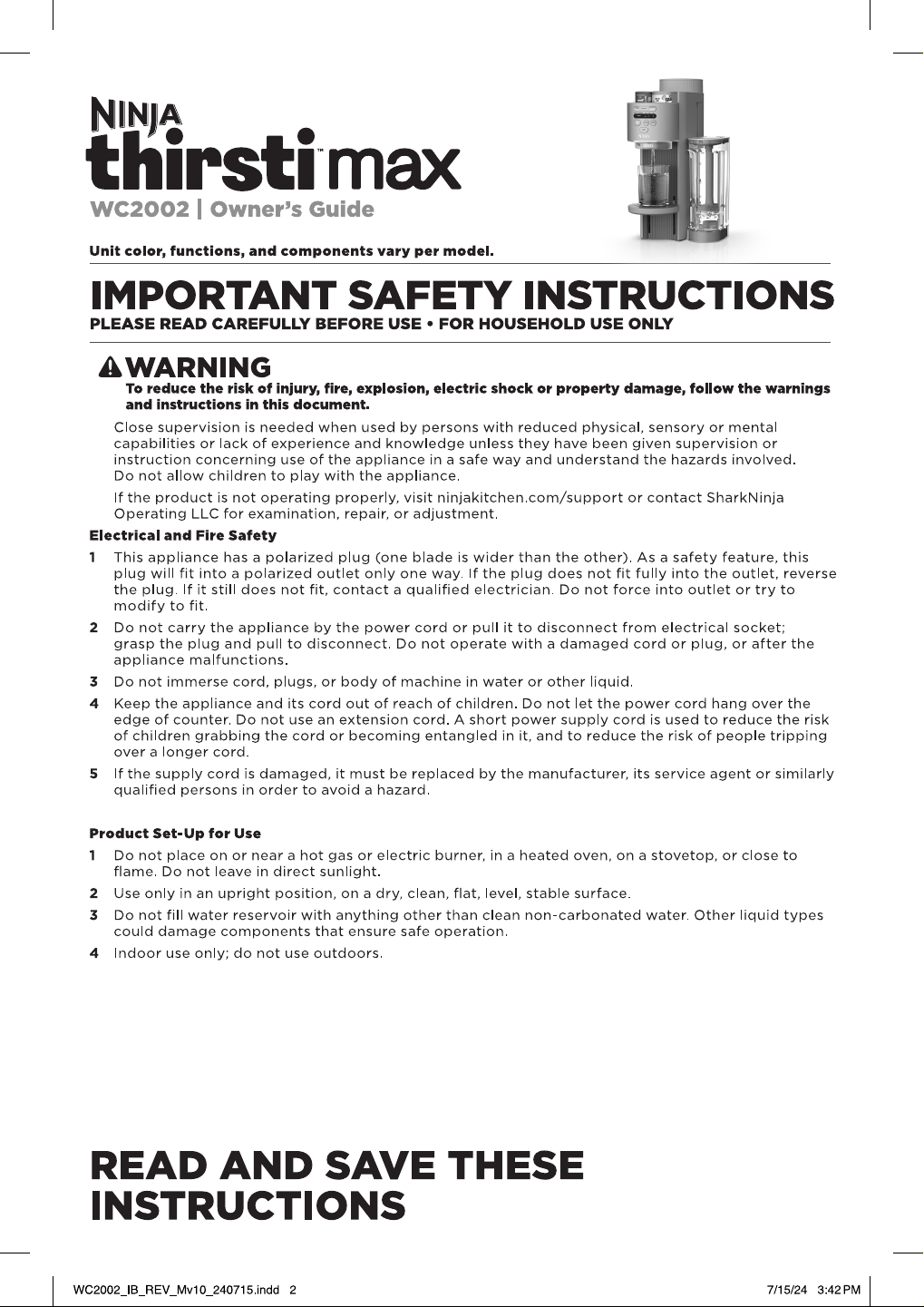 NINJA
thirsti™ max
WC2002 | Owner's Guide

Unit color, functions, and components vary per model.

IMPORTANT SAFETY INSTRUCTIONS
PLEASE READ CAREFULLY BEFORE USE • FOR HOUSEHOLD USE ONLY

WARNING
To reduce the risk of injury, fire, explosion, electric shock or property damage, follow the warnings and instructions in this document.

Close supervision is needed when used by persons with reduced physical, sensory or mental capabilities or lack of experience and knowledge unless they have been given supervision or instruction concerning use of the appliance in a safe way and understand the hazards involved. Do not allow children to play with the appliance.

If the product is not operating properly, visit ninjakitchen.com/support or contact SharkNinja Operating LLC for examination, repair, or adjustment.

Electrical and Fire Safety
1 This appliance has a polarized plug (one blade is wider than the other). As a safety feature, this plug will fit into a polarized outlet only one way. If the plug does not fit fully into the outlet, reverse the plug. If it still does not fit, contact a qualified electrician. Do not force into outlet or try to modify to fit.
2 Do not carry the appliance by the power cord or pull it to disconnect from electrical socket; grasp the plug and pull to disconnect. Do not operate with a damaged cord or plug, or after the appliance malfunctions.
3 Do not immerse cord, plugs, or body of machine in water or other liquid.
4 Keep the appliance and its cord out of reach of children. Do not let the power cord hang over the edge of counter. Do not use an extension cord. A short power supply cord is used to reduce the risk of children grabbing the cord or becoming entangled in it, and to reduce the risk of people tripping over a longer cord.
5 If the supply cord is damaged, it must be replaced by the manufacturer, its service agent or similarly qualified persons in order to avoid a hazard.

Product Set-Up for Use
1 Do not place on or near a hot gas or electric burner, in a heated oven, on a stovetop, or close to flame. Do not leave in direct sunlight.
2 Use only in an upright position, on a dry, clean, flat, level, stable surface.
3 Do not fill water reservoir with anything other than clean non-carbonated water. Other liquid types could damage components that ensure safe operation.
4 Indoor use only; do not use outdoors.

READ AND SAVE THESE INSTRUCTIONS

WC2002_IB_REV_Mv10_240715.indd 2 7/15/24 3:42 PM